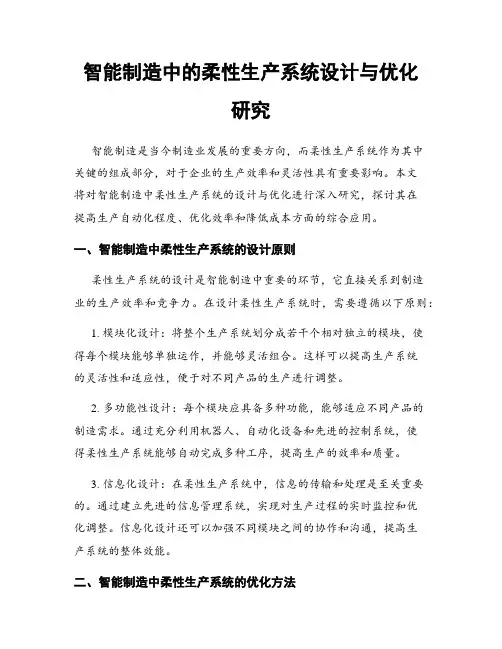 智能制造中的柔性生产系统设计与优化研究

智能制造是当今制造业发展的重要方向，而柔性生产系统作为其中关键的组成部分，对于企业的生产效率和灵活性具有重要影响。本文将对智能制造中柔性生产系统的设计与优化进行深入研究，探讨其在提高生产自动化程度、优化效率和降低成本方面的综合应用。

一、智能制造中柔性生产系统的设计原则

柔性生产系统的设计是智能制造中重要的环节，它直接关系到制造业的生产效率和竞争力。在设计柔性生产系统时，需要遵循以下原则：

1. 模块化设计：将整个生产系统划分成若干个相对独立的模块，使得每个模块能够单独运作，并能够灵活组合。这样可以提高生产系统的灵活性和适应性，便于对不同产品的生产进行调整。

2. 多功能性设计：每个模块应具备多种功能，能够适应不同产品的制造需求。通过充分利用机器人、自动化设备和先进的控制系统，使得柔性生产系统能够自动完成多种工序，提高生产的效率和质量。

3. 信息化设计：在柔性生产系统中，信息的传输和处理是至关重要的。通过建立先进的信息管理系统，实现对生产过程的实时监控和优化调整。信息化设计还可以加强不同模块之间的协作和沟通，提高生产系统的整体效能。

二、智能制造中柔性生产系统的优化方法